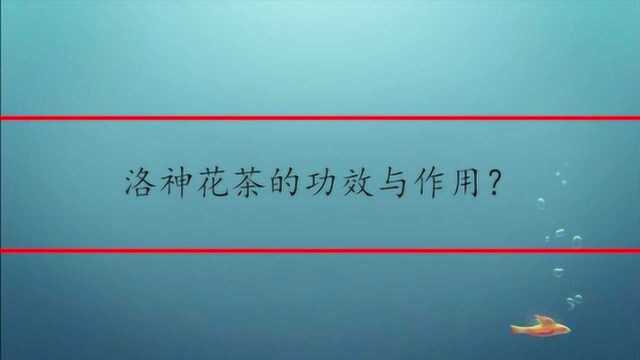 洛神花茶的功效与作用？